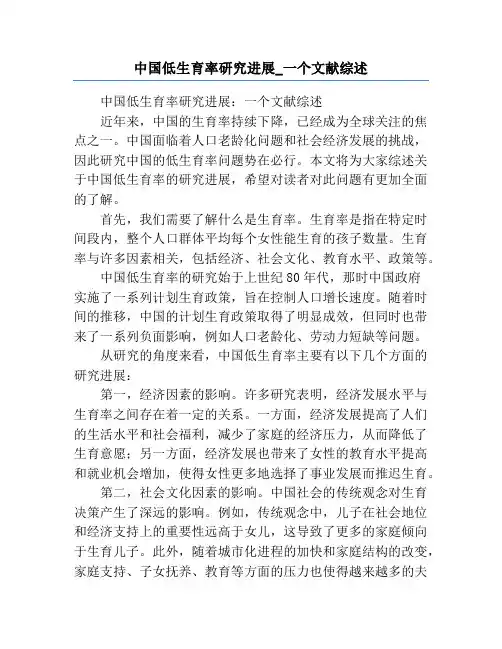 中国低生育率研究进展_一个文献综述

中国低生育率研究进展：一个文献综述

近年来，中国的生育率持续下降，已经成为全球关注的焦点之一。中国面临着人口老龄化问题和社会经济发展的挑战，因此研究中国的低生育率问题势在必行。本文将为大家综述关于中国低生育率的研究进展，希望对读者对此问题有更加全面的了解。

首先，我们需要了解什么是生育率。生育率是指在特定时间段内，整个人口群体平均每个女性能生育的孩子数量。生育率与许多因素相关，包括经济、社会文化、教育水平、政策等。

中国低生育率的研究始于上世纪80年代，那时中国政府实施了一系列计划生育政策，旨在控制人口增长速度。随着时间的推移，中国的计划生育政策取得了明显成效，但同时也带来了一系列负面影响，例如人口老龄化、劳动力短缺等问题。

从研究的角度来看，中国低生育率主要有以下几个方面的研究进展：

第一，经济因素的影响。许多研究表明，经济发展水平与生育率之间存在着一定的关系。一方面，经济发展提高了人们的生活水平和社会福利，减少了家庭的经济压力，从而降低了生育意愿；另一方面，经济发展也带来了女性的教育水平提高和就业机会增加，使得女性更多地选择了事业发展而推迟生育。

第二，社会文化因素的影响。中国社会的传统观念对生育决策产生了深远的影响。例如，传统观念中，儿子在社会地位和经济支持上的重要性远高于女儿，这导致了更多的家庭倾向于生育儿子。此外，随着城市化进程的加快和家庭结构的改变，家庭支持、子女抚养、教育等方面的压力也使得越来越多的夫